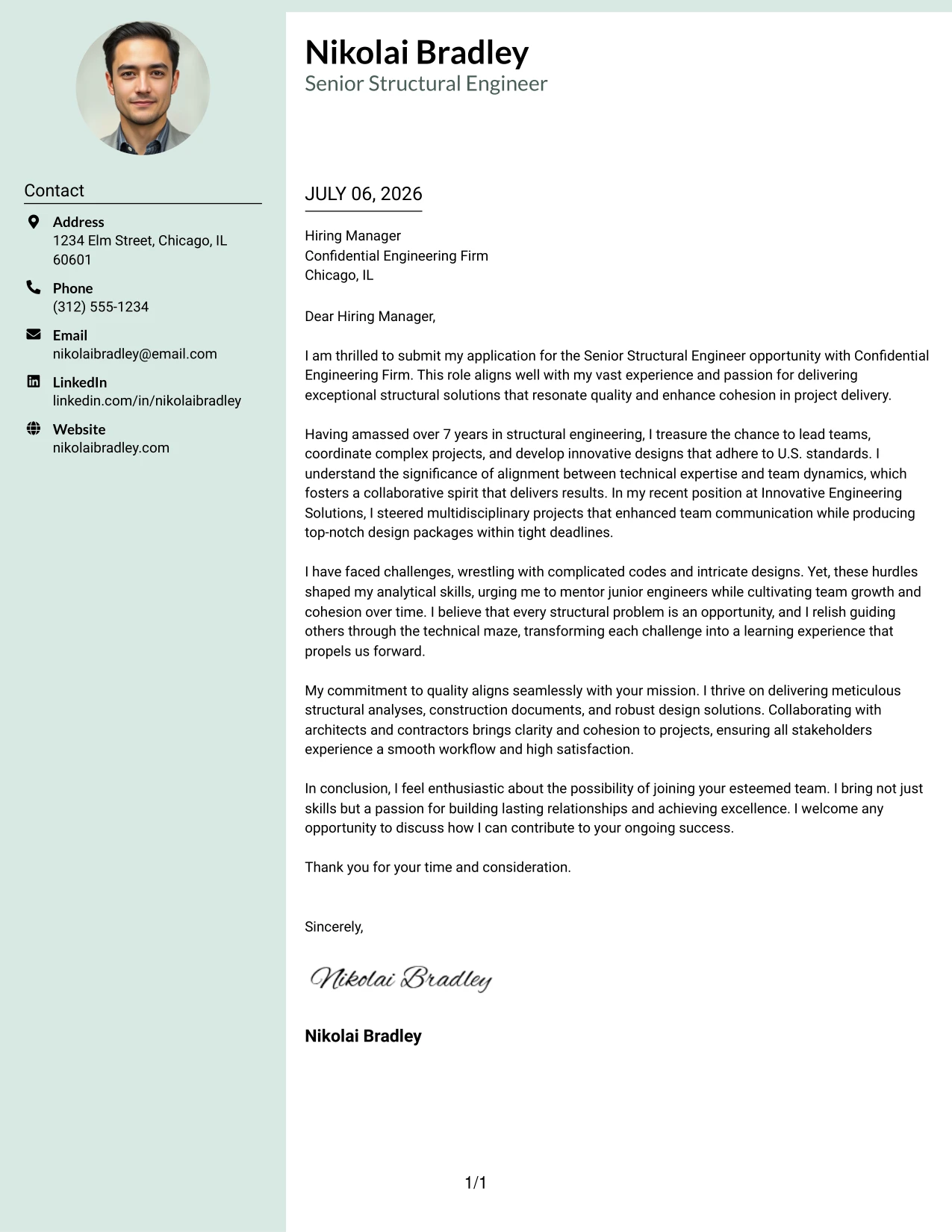 Contact

Address
1234 Elm Street, Chicago, IL 60601

Phone
(312) 555-1234

Email
nikolaibradley@email.com

LinkedIn
linkedin.com/in/nikolaibradley

Website
nikolaibradley.com

Nikolai Bradley
Senior Structural Engineer

JULY 06, 2026

Hiring Manager
Confidential Engineering Firm
Chicago, IL

Dear Hiring Manager,

I am thrilled to submit my application for the Senior Structural Engineer opportunity with Confidential Engineering Firm. This role aligns well with my vast experience and passion for delivering exceptional structural solutions that resonate quality and enhance cohesion in project delivery.

Having amassed over 7 years in structural engineering, I treasure the chance to lead teams, coordinate complex projects, and develop innovative designs that adhere to U.S. standards. I understand the significance of alignment between technical expertise and team dynamics, which fosters a collaborative spirit that delivers results. In my recent position at Innovative Engineering Solutions, I steered multidisciplinary projects that enhanced team communication while producing top-notch design packages within tight deadlines.

I have faced challenges, wrestling with complicated codes and intricate designs. Yet, these hurdles shaped my analytical skills, urging me to mentor junior engineers while cultivating team growth and cohesion over time. I believe that every structural problem is an opportunity, and I relish guiding others through the technical maze, transforming each challenge into a learning experience that propels us forward.

My commitment to quality aligns seamlessly with your mission. I thrive on delivering meticulous structural analyses, construction documents, and robust design solutions. Collaborating with architects and contractors brings clarity and cohesion to projects, ensuring all stakeholders experience a smooth workflow and high satisfaction.

In conclusion, I feel enthusiastic about the possibility of joining your esteemed team. I bring not just skills but a passion for building lasting relationships and achieving excellence. I welcome any opportunity to discuss how I can contribute to your ongoing success.

Thank you for your time and consideration.

Sincerely,

Nikolai Bradley

Nikolai Bradley

1/1